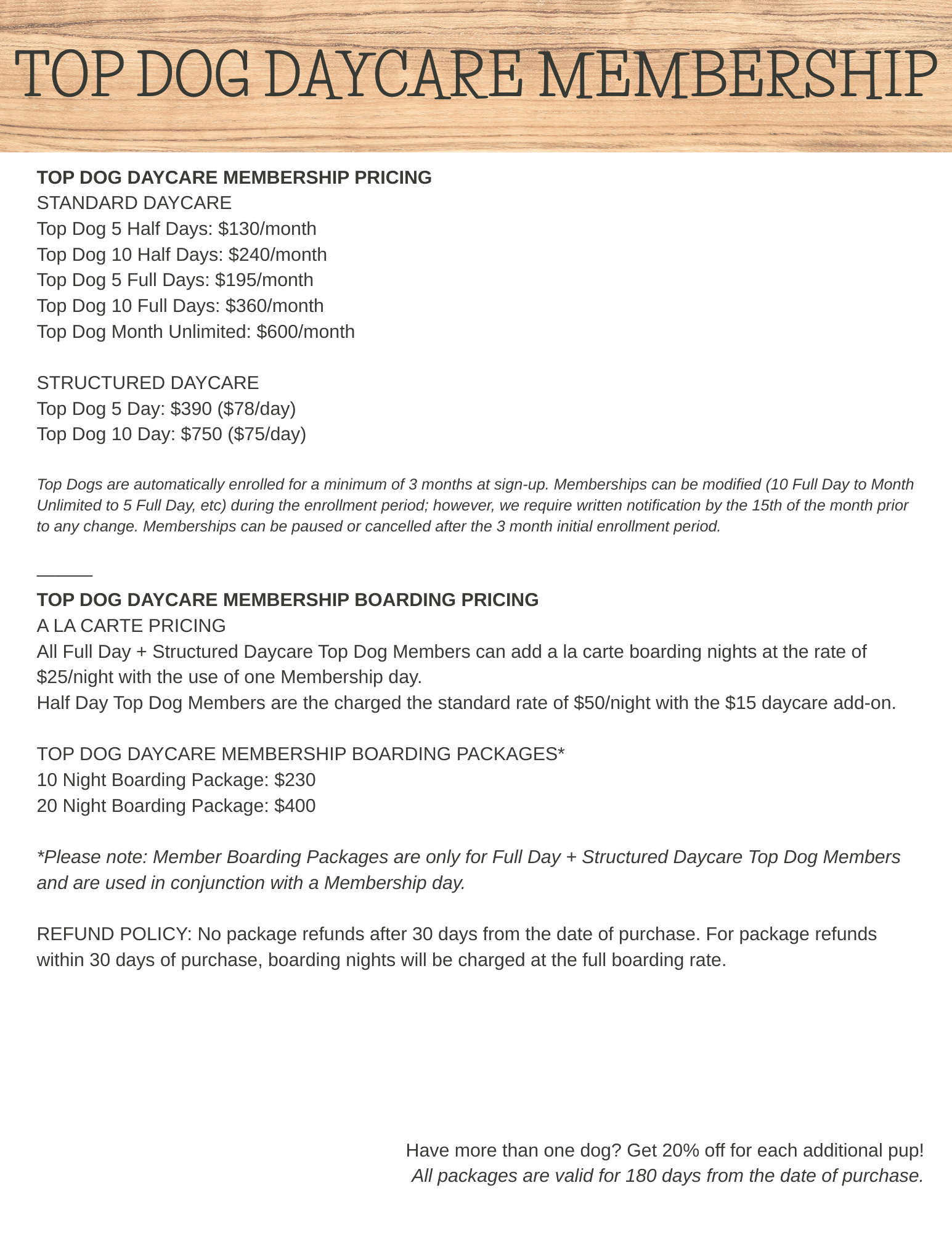 TOP DOG DAYCARE MEMBERSHIP

TOP DOG DAYCARE MEMBERSHIP PRICING
STANDARD DAYCARE
Top Dog 5 Half Days: \$130/month
Top Dog 10 Half Days: \$240/month
Top Dog 5 Full Days: \$195/month
Top Dog 10 Full Days: \$360/month
Top Dog Month Unlimited: \$600/month

STRUCTURED DAYCARE
Top Dog 5 Day: \$390 (\$78/day)
Top Dog 10 Day: \$750 (\$75/day)

Top Dogs are automatically enrolled for a minimum of 3 months at sign-up. Memberships can be modified (10 Full Day to Month Unlimited to 5 Full Day, etc) during the enrollment period; however, we require written notification by the 15th of the month prior to any change. Memberships can be paused or cancelled after the 3 month initial enrollment period.

______

TOP DOG DAYCARE MEMBERSHIP BOARDING PRICING
A LA CARTE PRICING
All Full Day + Structured Daycare Top Dog Members can add a la carte boarding nights at the rate of \$25/night with the use of one Membership day.
Half Day Top Dog Members are the charged the standard rate of \$50/night with the \$15 daycare add-on.

TOP DOG DAYCARE MEMBERSHIP BOARDING PACKAGES*
10 Night Boarding Package: \$230
20 Night Boarding Package: \$400

*Please note: Member Boarding Packages are only for Full Day + Structured Daycare Top Dog Members and are used in conjunction with a Membership day.

REFUND POLICY: No package refunds after 30 days from the date of purchase. For package refunds within 30 days of purchase, boarding nights will be charged at the full boarding rate.

Have more than one dog? Get 20% off for each additional pup!
All packages are valid for 180 days from the date of purchase.